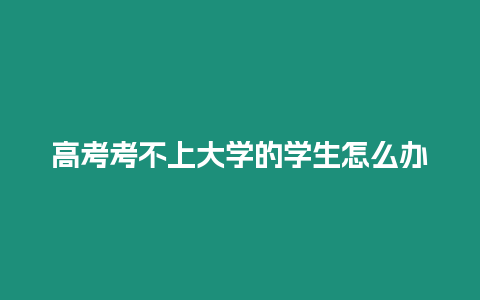 高考考不上大学的学生怎么办